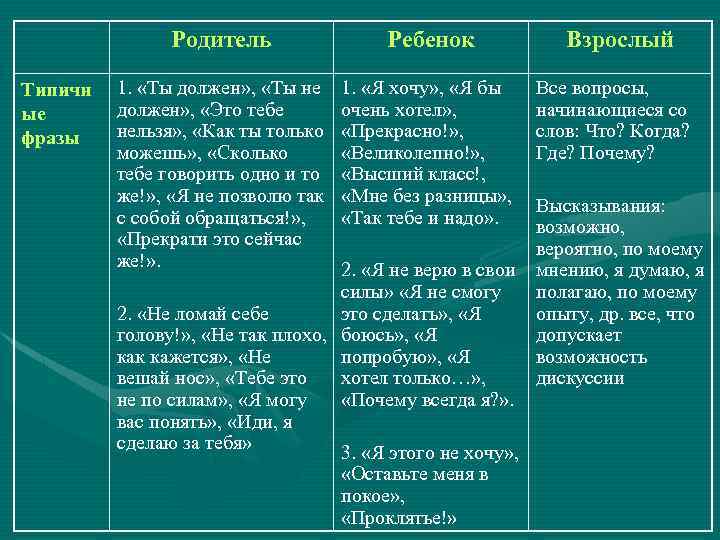 |  | Родитель | Ребенок | Взрослый |
|---|---|---|---|
| Типичные фразы | 1. «Ты должен», «Ты не должен», «Это тебе нельзя», «Как ты только можешь», «Сколько тебе говорить одно и то же!», «Я не позволю так с собой обращаться!», «Прекрати это сейчас же!». 2. «Не ломай себе голову!», «Не так плохо, как кажется», «Не вешай нос», «Тебе это не по силам», «Я могу вас понять», «Иди, я сделаю за тебя» | 1. «Я хочу», «Я бы очень хотел», «Прекрасно!», «Великолепно!», «Высший класс!, «Мне без разницы», «Так тебе и надо». 2. «Я не верю в свои силы» «Я не смогу это сделать», «Я боюсь», «Я попробую», «Я хотел только…», «Почему всегда я?». 3. «Я этого не хочу», «Оставьте меня в покое», «Проклятье!» | Все вопросы, начинающиеся со слов: Что? Когда? Где? Почему? Высказывания: возможно, вероятно, по моему мнению, я думаю, я полагаю, по моему опыту, др. все, что допускает возможность дискуссии |